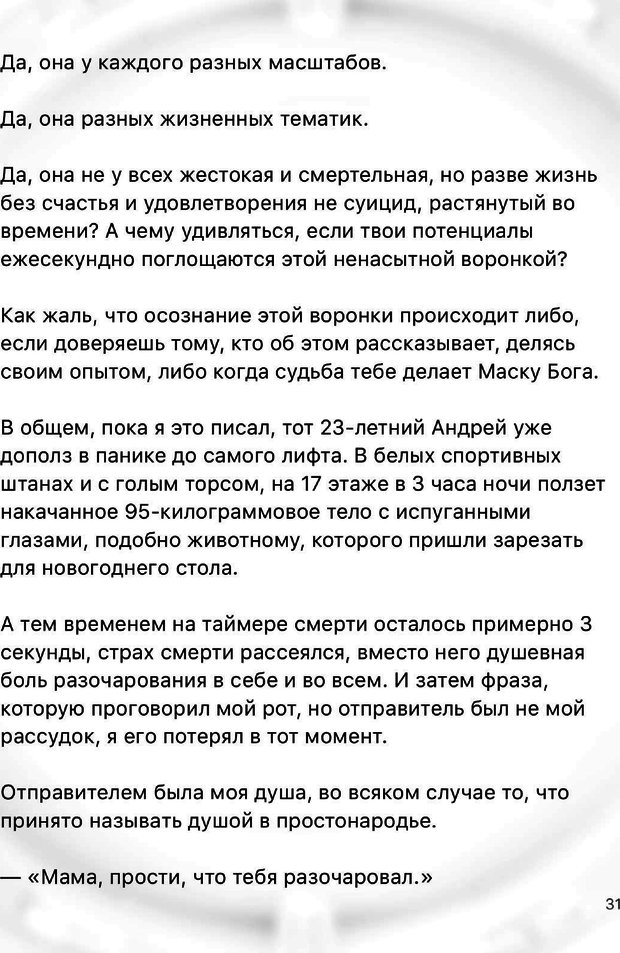 Да, она у каждого разных масштабов.

Да, она разных жизненных тематик.

Да, она не у всех жестокая и смертельная, но разве жизнь без счастья и удовлетворения не суицид, растянутый во времени? А чему удивляться, если твои потенциалы ежесекундно поглощаются этой ненасытной воронкой?

Как жаль, что осознание этой воронки происходит либо, если доверяешь тому, кто об этом рассказывает, делясь своим опытом, либо когда судьба тебе делает Маску Бога.

В общем, пока я это писал, тот 23-летний Андрей уже дополз в панике до самого лифта. В белых спортивных штанах и с голым торсом, на 17 этаже в 3 часа ночи ползет накачанное 95-килограммовое тело с испуганными глазами, подобно животному, которого пришли зарезать для новогоднего стола.

А тем временем на таймере смерти осталось примерно 3 секунды, страх смерти рассеялся, вместо него душевная боль разочарования в себе и во всем. И затем фраза, которую проговорил мой рот, но отправитель был не мой рассудок, я его потерял в тот момент.

Отправителем была моя душа, во всяком случае то, что принято называть душой в простонародье.

— «Мама, прости, что тебя разочаровал.»

31